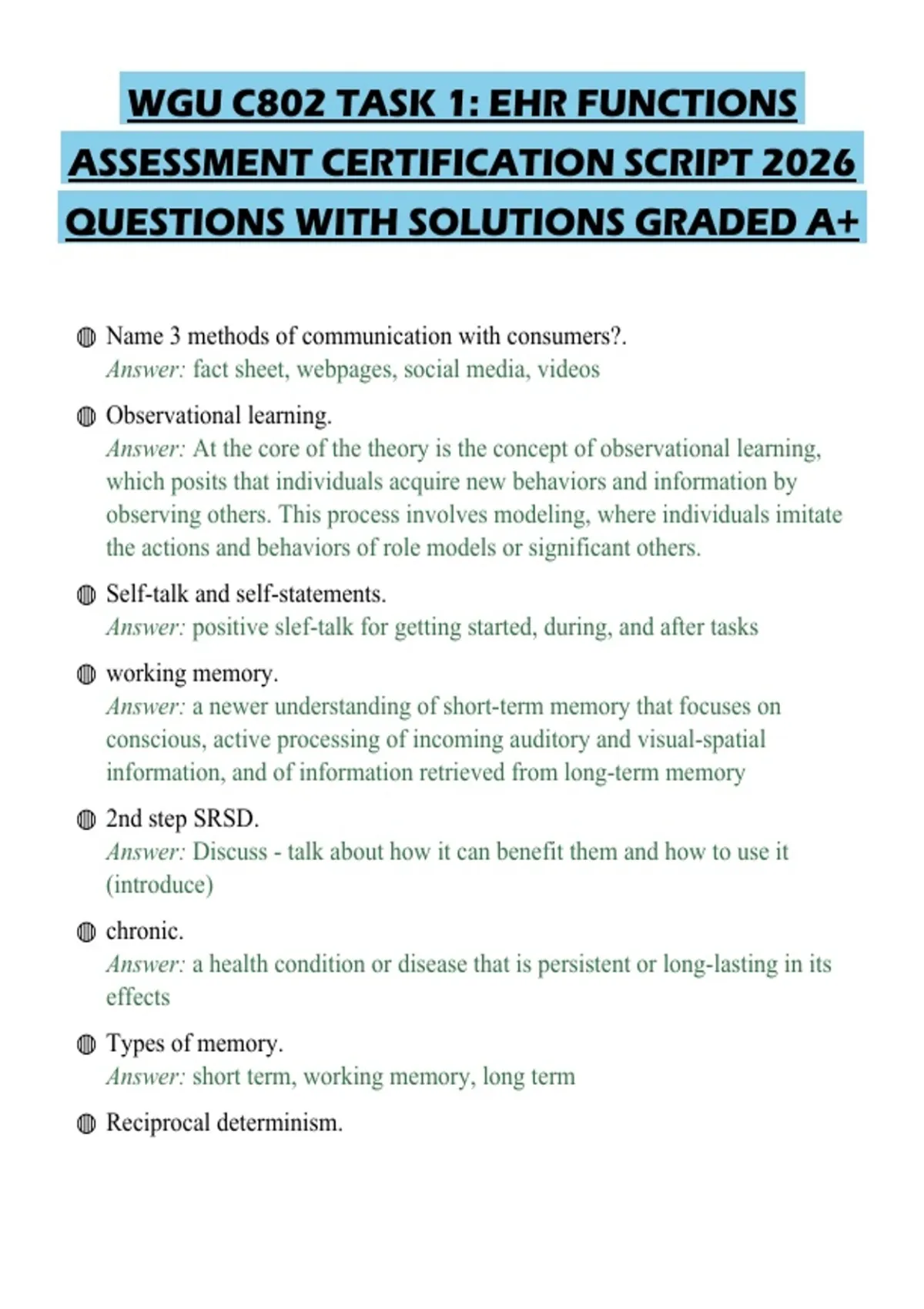 WGU C802 TASK 1: EHR FUNCTIONS ASSESSMENT CERTIFICATION SCRIPT 2026 QUESTIONS WITH SOLUTIONS GRADED A+

Name 3 methods of communication with consumers?.
Answer: fact sheet, webpages, social media, videos

Observational learning.
Answer: At the core of the theory is the concept of observational learning, which posits that individuals acquire new behaviors and information by observing others. This process involves modeling, where individuals imitate the actions and behaviors of role models or significant others.

Self-talk and self-statements.
Answer: positive slef-talk for getting started, during, and after tasks

working memory.
Answer: a newer understanding of short-term memory that focuses on conscious, active processing of incoming auditory and visual-spatial information, and of information retrieved from long-term memory

2nd step SRSD.
Answer: Discuss - talk about how it can benefit them and how to use it (introduce)

chronic.
Answer: a health condition or disease that is persistent or long-lasting in its effects

Types of memory.
Answer: short term, working memory, long term

Reciprocal determinism.